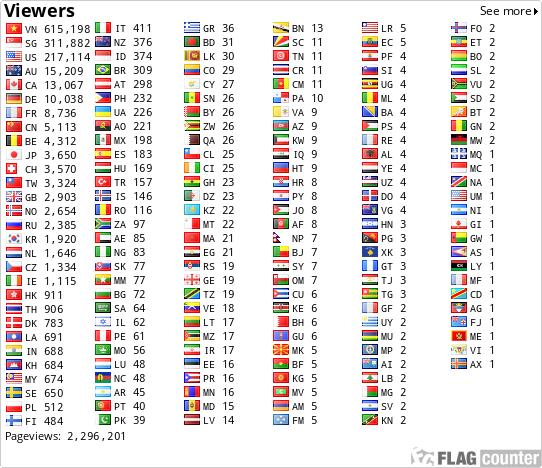 Viewers
See more

VN 615,198
SG 311,882
US 217,114
AU 15,209
CA 13,067
DE 10,038
FR 8,736
CN 5,113
BE 4,312
JP 3,650
CH 3,570
TW 3,324
GB 2,903
NO 2,654
RU 2,385
KR 1,920
NL 1,646
CZ 1,334
IE 1,115
HK 911
TH 906
DK 783
LA 691
IN 688
KH 684
MY 674
SE 650
PL 512
FI 484

IT 411
NZ 376
ID 374
BR 309
AT 298
PH 232
UA 226
AO 221
MX 198
ES 183
HU 169
TR 157
IS 146
RO 116
ZA 97
AE 85
NG 83
SK 77
MM 77
BG 72
SA 64
IL 62
PE 61
MO 56
LU 48
NC 48
AR 45
PT 40
PK 39

GR 36
BD 31
LK 30
CO 29
CY 27
SN 26
BY 26
ZW 26
QA 26
CL 25
CI 25
GH 23
DZ 23
KZ 22
MT 22
MA 21
EG 21
RS 19
GE 19
TZ 19
VE 18
LT 17
MZ 17
IR 17
EE 16
PR 16
MN 16
MD 15
LV 14

BN 13
SC 11
TN 11
CR 11
CM 11
PA 10
VA 9
AZ 9
KW 9
IQ 9
HT 9
HR 8
PY 8
JO 8
AF 8
NP 7
BJ 7
SY 7
OM 7
CU 6
KE 6
BH 6
GU 6
MK 5
BF 5
KG 5
MV 5
AM 5
FM 5

LR 5
EC 5
PF 4
SI 4
UG 4
ML 4
BA 4
PS 4
RE 4
AL 4
YE 4
UZ 4
DO 4
VG 4
HN 3
PG 3
XK 3
GT 3
TJ 3
TG 3
GF 2
UY 2
MU 2
MP 2
AI 2
LB 2
MG 2
SV 2
KN 2

FO 2
ET 2
BO 2
SL 2
VU 2
SD 2
BT 2
GN 2
MW 2
MQ 1
MC 1
NA 1
UM 1
NI 1
GI 1
GW 1
AS 1
LY 1
MF 1
CD 1
AG 1
FJ 1
ME 1
VI 1
AX 1

Pageviews: 2,296,201

FLAG counter